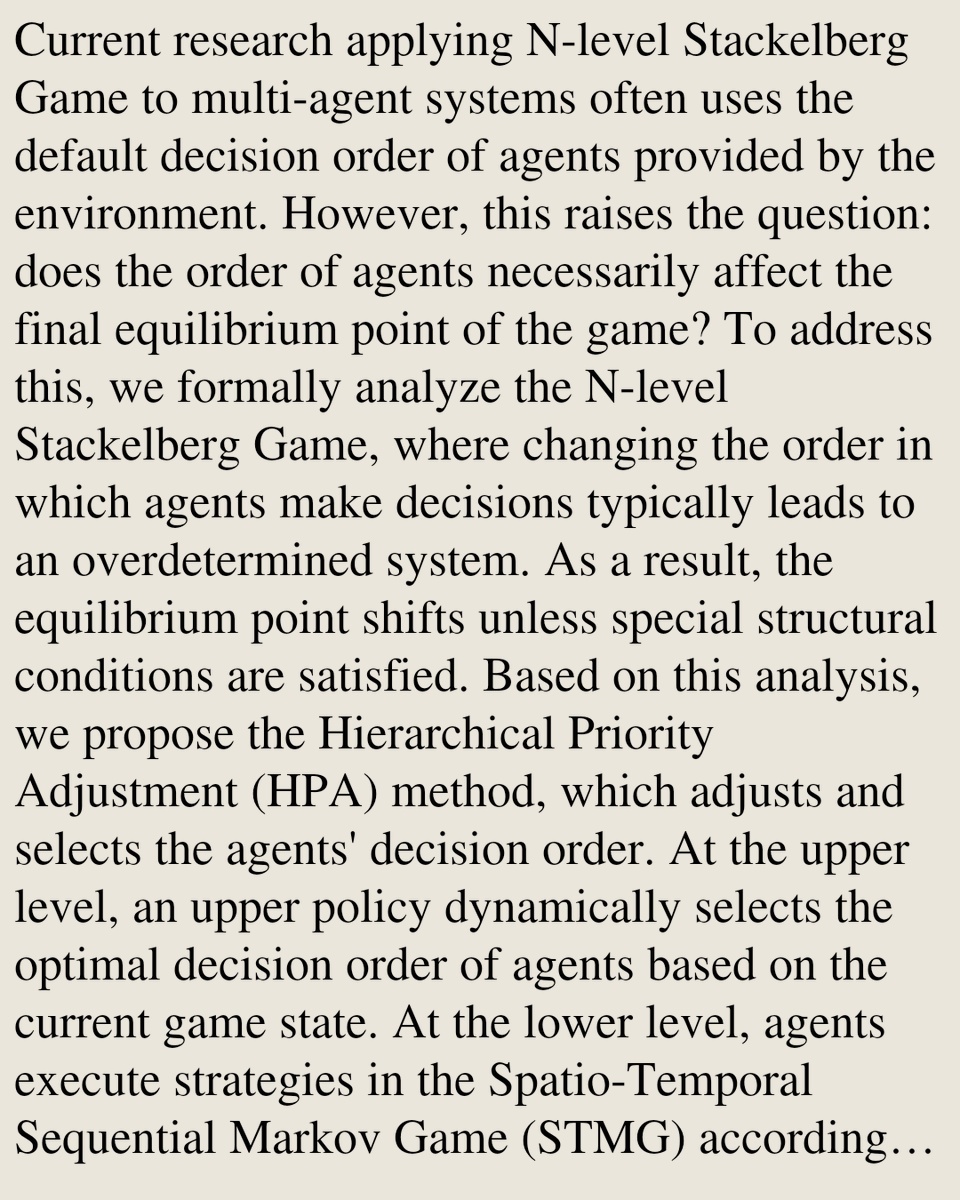 Current research applying N-level Stackelberg Game to multi-agent systems often uses the default decision order of agents provided by the environment. However, this raises the question: does the order of agents necessarily affect the final equilibrium point of the game? To address this, we formally analyze the N-level Stackelberg Game, where changing the order in which agents make decisions typically leads to an overdetermined system. As a result, the equilibrium point shifts unless special structural conditions are satisfied. Based on this analysis, we propose the Hierarchical Priority Adjustment (HPA) method, which adjusts and selects the agents' decision order. At the upper level, an upper policy dynamically selects the optimal decision order of agents based on the current game state. At the lower level, agents execute strategies in the Spatio-Temporal Sequential Markov Game (STMG) according…